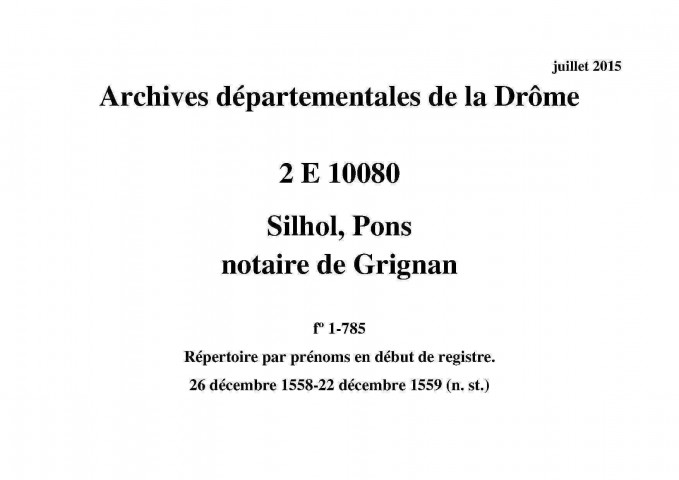 juillet 2015

Archives départementales de la Drôme

2 E 10080

Silhol, Pons
notaire de Grignan

fº 1-785

Répertoire par prénoms en début de registre.

26 décembre 1558-22 décembre 1559 (n. st.)